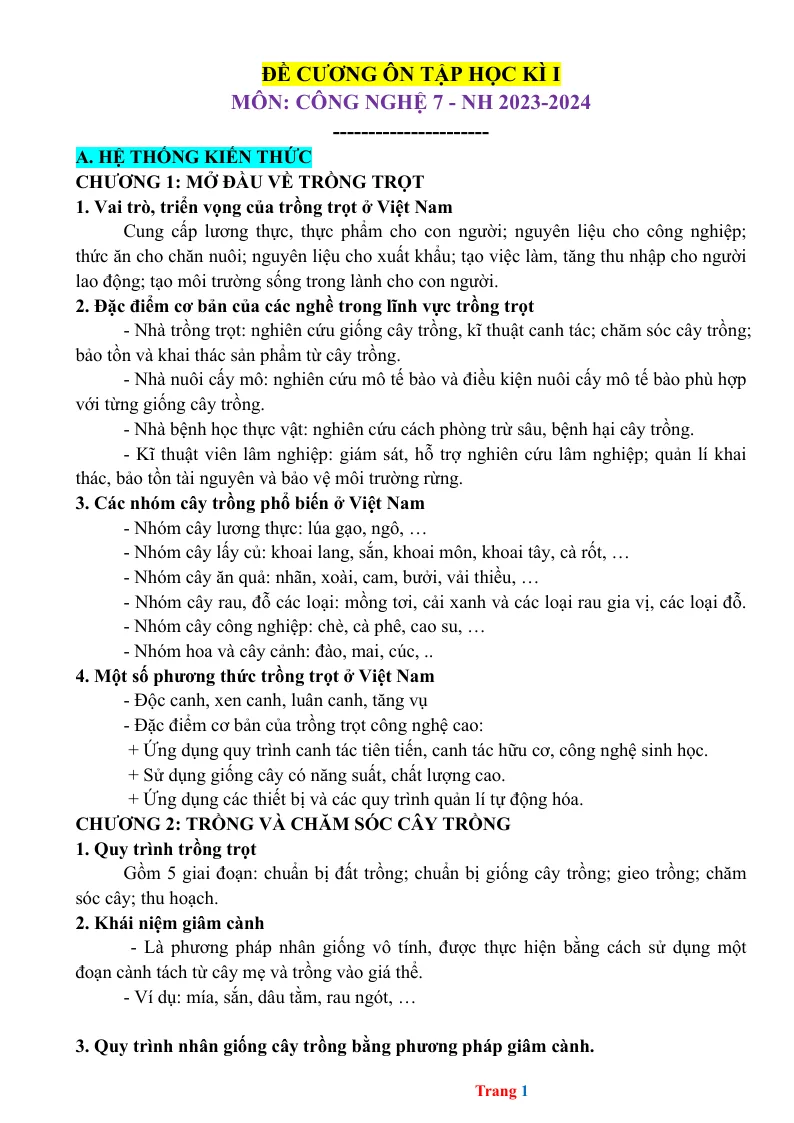 ĐỀ CƯƠNG ÔN TẬP HỌC KÌ I
MÔN: CÔNG NGHỆ 7 - NH 2023-2024
----------------------

A. HỆ THỐNG KIẾN THỨC
CHƯƠNG 1: MỞ ĐẦU VỀ TRỒNG TRỌT
1. Vai trò, triển vọng của trồng trọt ở Việt Nam

Cung cấp lương thực, thực phẩm cho con người; nguyên liệu cho công nghiệp; thức ăn cho chăn nuôi; nguyên liệu cho xuất khẩu; tạo việc làm, tăng thu nhập cho người lao động; tạo môi trường sống trong lành cho con người.

2. Đặc điểm cơ bản của các nghề trong lĩnh vực trồng trọt
- Nhà trồng trọt: nghiên cứu giống cây trồng, kĩ thuật canh tác; chăm sóc cây trồng; bảo tồn và khai thác sản phẩm từ cây trồng.
- Nhà nuôi cấy mô: nghiên cứu mô tế bào và điều kiện nuôi cấy mô tế bào phù hợp với từng giống cây trồng.
- Nhà bệnh học thực vật: nghiên cứu cách phòng trừ sâu, bệnh hại cây trồng.
- Kĩ thuật viên lâm nghiệp: giám sát, hỗ trợ nghiên cứu lâm nghiệp; quản lí khai thác, bảo tồn tài nguyên và bảo vệ môi trường rừng.

3. Các nhóm cây trồng phổ biến ở Việt Nam
- Nhóm cây lương thực: lúa gạo, ngô, …
- Nhóm cây lấy củ: khoai lang, sắn, khoai môn, khoai tây, cà rốt, …
- Nhóm cây ăn quả: nhãn, xoài, cam, bưởi, vải thiều, …
- Nhóm cây rau, đỗ các loại: mồng tơi, cải xanh và các loại rau gia vị, các loại đỗ.
- Nhóm cây công nghiệp: chè, cà phê, cao su, …
- Nhóm hoa và cây cảnh: đào, mai, cúc, ..

4. Một số phương thức trồng trọt ở Việt Nam
- Độc canh, xen canh, luân canh, tăng vụ
- Đặc điểm cơ bản của trồng trọt công nghệ cao:
+ Ứng dụng quy trình canh tác tiên tiến, canh tác hữu cơ, công nghệ sinh học.
+ Sử dụng giống cây có năng suất, chất lượng cao.
+ Ứng dụng các thiết bị và các quy trình quản lí tự động hóa.

CHƯƠNG 2: TRỒNG VÀ CHĂM SÓC CÂY TRỒNG
1. Quy trình trồng trọt

Gồm 5 giai đoạn: chuẩn bị đất trồng; chuẩn bị giống cây trồng; gieo trồng; chăm sóc cây; thu hoạch.

2. Khái niệm giâm cành
- Là phương pháp nhân giống vô tính, được thực hiện bằng cách sử dụng một đoạn cành tách từ cây mẹ và trồng vào giá thể.
- Ví dụ: mía, sắn, dâu tằm, rau ngót, …

3. Quy trình nhân giống cây trồng bằng phương pháp giâm cành.

Trang 1